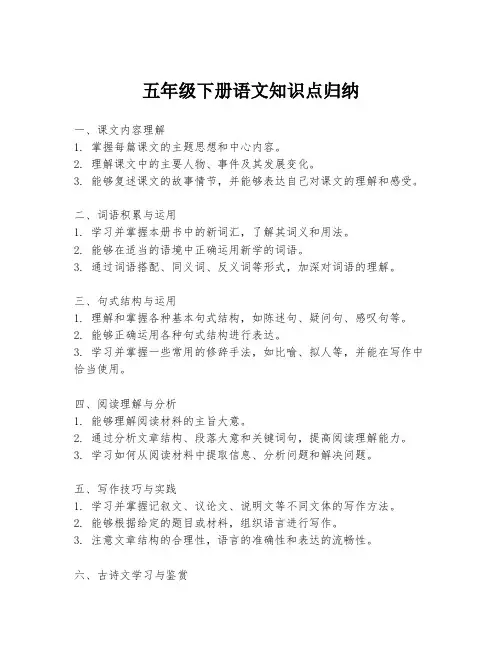 五年级下册语文知识点归纳

一、课文内容理解
1. 掌握每篇课文的主题思想和中心内容。
2. 理解课文中的主要人物、事件及其发展变化。
3. 能够复述课文的故事情节，并能够表达自己对课文的理解和感受。

二、词语积累与运用
1. 学习并掌握本册书中的新词汇，了解其词义和用法。
2. 能够在适当的语境中正确运用新学的词语。
3. 通过词语搭配、同义词、反义词等形式，加深对词语的理解。

三、句式结构与运用
1. 理解和掌握各种基本句式结构，如陈述句、疑问句、感叹句等。
2. 能够正确运用各种句式结构进行表达。
3. 学习并掌握一些常用的修辞手法，如比喻、拟人等，并能在写作中恰当使用。

四、阅读理解与分析
1. 能够理解阅读材料的主旨大意。
2. 通过分析文章结构、段落大意和关键词句，提高阅读理解能力。
3. 学习如何从阅读材料中提取信息、分析问题和解决问题。

五、写作技巧与实践
1. 学习并掌握记叙文、议论文、说明文等不同文体的写作方法。
2. 能够根据给定的题目或材料，组织语言进行写作。
3. 注意文章结构的合理性，语言的准确性和表达的流畅性。

六、古诗文学习与鉴赏